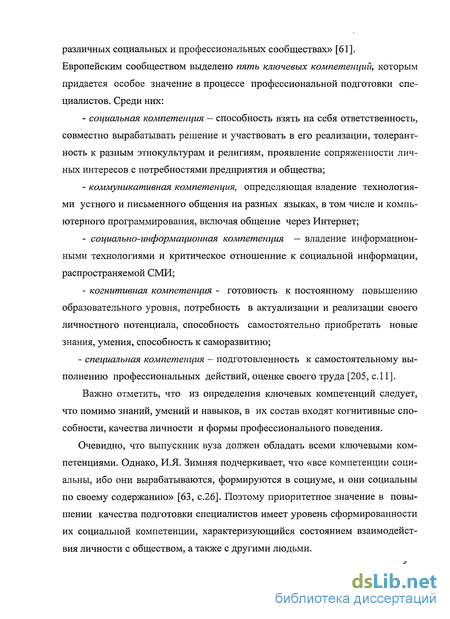 различных социальных и профессиональных сообществах» [61].

Европейским сообществом выделено пять ключевых компетенций, которым придается особое значение в процессе профессиональной подготовки специалистов. Среди них:

- социальная компетенция – способность взять на себя ответственность, совместно вырабатывать решение и участвовать в его реализации, толерантность к разным этнокультурам и религиям, проявление сопряженности личных интересов с потребностями предприятия и общества;

- коммуникативная компетенция, определяющая владение технологиями устного и письменного общения на разных языках, в том числе и компьютерного программирования, включая общение через Интернет;

- социально-информационная компетенция – владение информационными технологиями и критическое отношение к социальной информации, распространяемой СМИ;

- когнитивная компетенция - готовность к постоянному повышению образовательного уровня, потребность в актуализации и реализации своего личностного потенциала, способность самостоятельно приобретать новые знания, умения, способность к саморазвитию;

- специальная компетенция – подготовленность к самостоятельному выполнению профессиональных действий, оценке своего труда [205, с.11].

Важно отметить, что из определения ключевых компетенций следует, что помимо знаний, умений и навыков, в их состав входят когнитивные способности, качества личности и формы профессионального поведения.

Очевидно, что выпускник вуза должен обладать всеми ключевыми компетенциями. Однако, И.Я. Зимняя подчеркивает, что «все компетенции социальны, ибо они вырабатываются, формируются в социуме, и они социальны по своему содержанию» [63, с.26]. Поэтому приоритетное значение в повышении качества подготовки специалистов имеет уровень сформированности их социальной компетенции, характеризующийся состоянием взаимодействия личности с обществом, а также с другими людьми.

dsLib.net
библиотека диссертаций